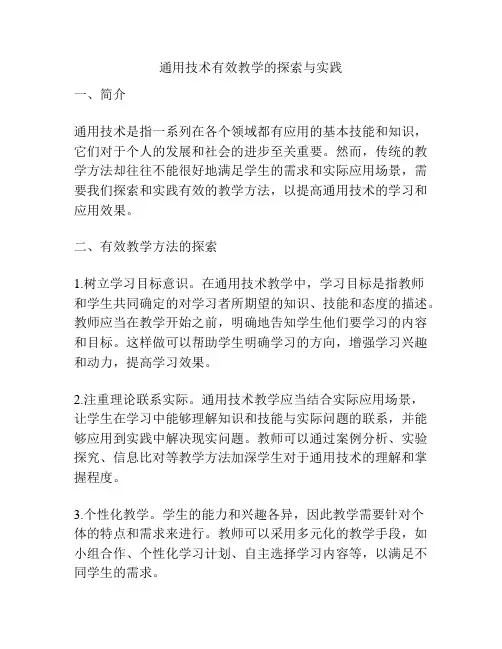 通用技术有效教学的探索与实践

一、简介

通用技术是指一系列在各个领域都有应用的基本技能和知识，它们对于个人的发展和社会的进步至关重要。然而，传统的教学方法却往往不能很好地满足学生的需求和实际应用场景，需要我们探索和实践有效的教学方法，以提高通用技术的学习和应用效果。

二、有效教学方法的探索

1.树立学习目标意识。在通用技术教学中，学习目标是指教师和学生共同确定的对学习者所期望的知识、技能和态度的描述。教师应当在教学开始之前，明确地告知学生他们要学习的内容和目标。这样做可以帮助学生明确学习的方向，增强学习兴趣和动力，提高学习效果。

2.注重理论联系实际。通用技术教学应当结合实际应用场景，让学生在学习中能够理解知识和技能与实际问题的联系，并能够应用到实践中解决现实问题。教师可以通过案例分析、实验探究、信息比对等教学方法加深学生对于通用技术的理解和掌握程度。

3.个性化教学。学生的能力和兴趣各异，因此教学需要针对个体的特点和需求来进行。教师可以采用多元化的教学手段，如小组合作、个性化学习计划、自主选择学习内容等，以满足不同学生的需求。